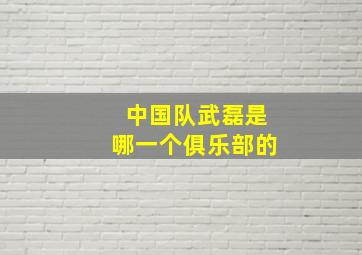 中国队武磊是
哪一个俱乐部的